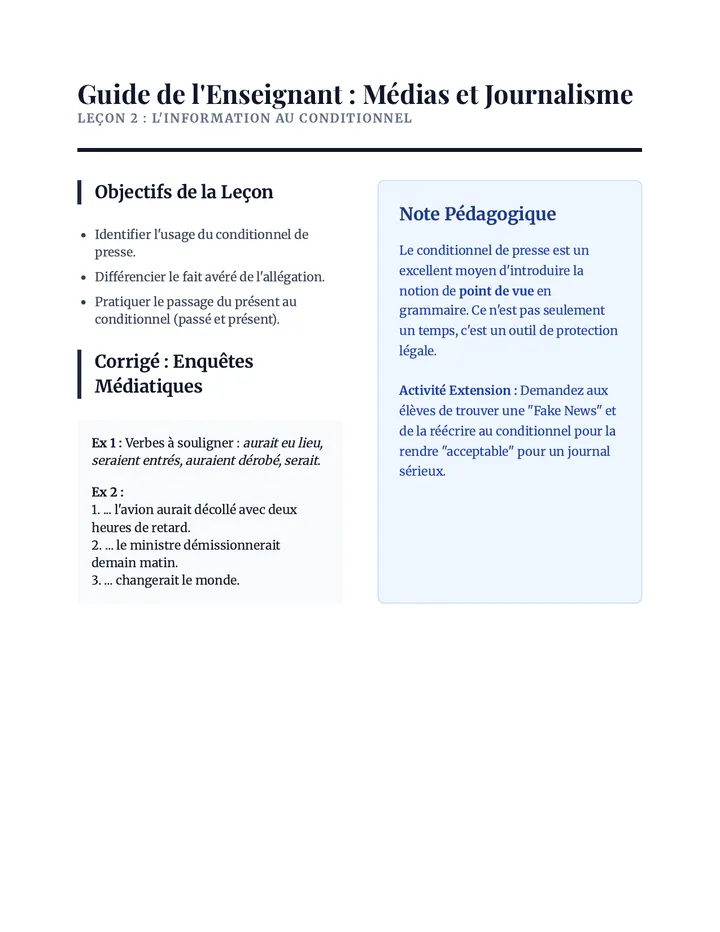 Guide de l'Enseignant : Médias et Journalisme
LEÇON 2 : L'INFORMATION AU CONDITIONNEL

Objectifs de la Leçon

• Identifier l'usage du conditionnel de presse.
• Différencier le fait avéré de l'allégation.
• Pratiquer le passage du présent au conditionnel (passé et présent).

Corrigé : Enquêtes Médiatiques

Ex 1 : Verbes à souligner : aurait eu lieu, seraient entrés, auraient dérobé, serait.

Ex 2 :
1. ... l'avion aurait décollé avec deux heures de retard.
2. ... le ministre démissionnerait demain matin.
3. ... changerait le monde.

Note Pédagogique

Le conditionnel de presse est un excellent moyen d'introduire la notion de point de vue en grammaire. Ce n'est pas seulement un temps, c'est un outil de protection légale.

Activité Extension : Demandez aux élèves de trouver une "Fake News" et de la réécrire au conditionnel pour la rendre "acceptable" pour un journal sérieux.